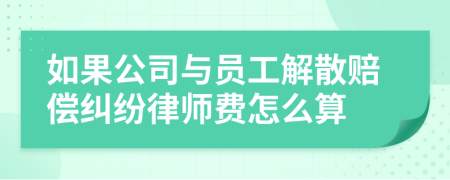 如果公司与员工解散赔偿纠纷律师费怎么算